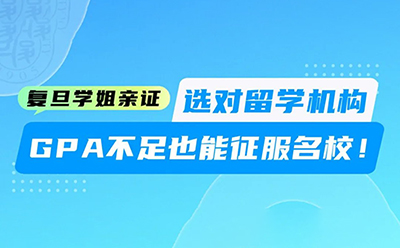 复旦学姐亲证

选对留学机构

GPA不足也能征服名校！